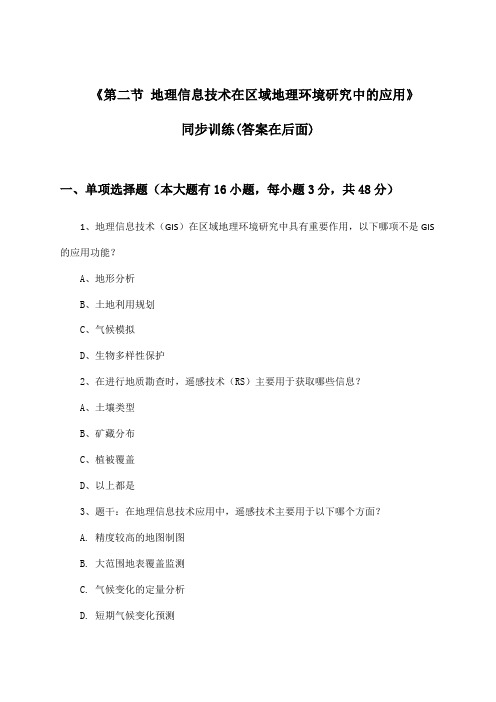 《第二节 地理信息技术在区域地理环境研究中的应用》

同步训练(答案在后面)

一、单项选择题（本大题有16小题，每小题3分，共48分）

1、地理信息技术（GIS）在区域地理环境研究中具有重要作用，以下哪项不是GIS的应用功能？

A、地形分析

B、土地利用规划

C、气候模拟

D、生物多样性保护

2、在进行地质勘查时，遥感技术（RS）主要用于获取哪些信息？

A、土壤类型

B、矿藏分布

C、植被覆盖

D、以上都是

3、题干：在地理信息技术应用中，遥感技术主要用于以下哪个方面？

A. 精度较高的地图制图

B. 大范围地表覆盖监测

C. 气候变化的定量分析

D. 短期气候变化预测